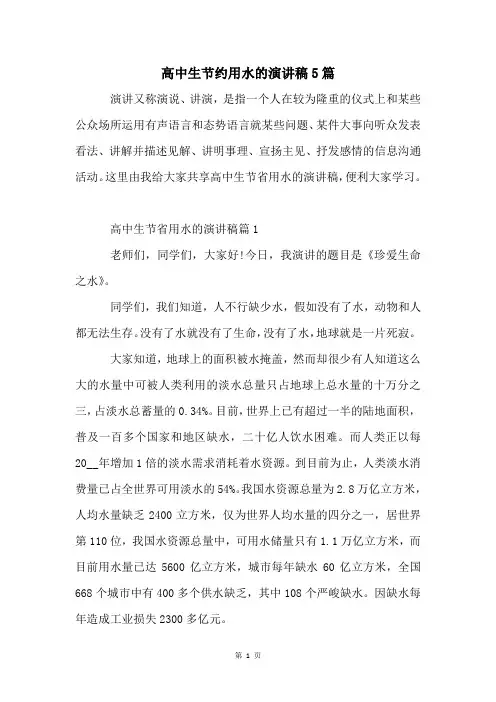 高中生节约用水的演讲稿5篇

演讲又称演说、讲演，是指一个人在较为隆重的仪式上和某些公众场所运用有声语言和态势语言就某些问题、某件大事向听众发表看法、讲解并描述见解、讲明事理、宣扬主见、抒发感情的信息沟通活动。这里由我给大家共享高中生节省用水的演讲稿，便利大家学习。

高中生节省用水的演讲稿篇1

老师们，同学们，大家好!今日，我演讲的题目是《珍爱生命之水》。

同学们，我们知道，人不行缺少水，假如没有了水，动物和人都无法生存。没有了水就没有了生命，没有了水，地球就是一片死寂。

大家知道，地球上的面积被水掩盖，然而却很少有人知道这么大的水量中可被人类利用的淡水总量只占地球上总水量的十万分之三，占淡水总蓄量的0.34%。目前，世界上已有超过一半的陆地面积，普及一百多个国家和地区缺水，二十亿人饮水困难。而人类正以每20__年增加1倍的淡水需求消耗着水资源。到目前为止，人类淡水消费量已占全世界可用淡水的54%。我国水资源总量为2.8万亿立方米，人均水量缺乏2400立方米，仅为世界人均水量的四分之一，居世界第110位，我国水资源总量中，可用水储量只有1.1万亿立方米，而目前用水量已达5600亿立方米，城市每年缺水60亿立方米，全国668个城市中有400多个供水缺乏，其中108个严峻缺水。因缺水每年造成工业损失2300多亿元。

第 1 页